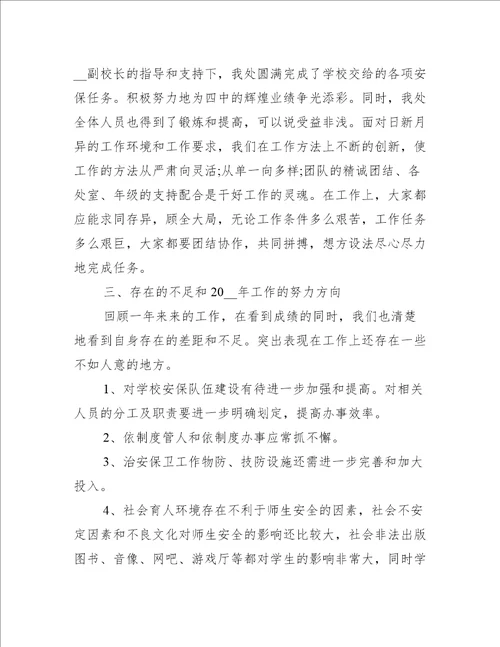 __副校长的指导和支持下，我处圆满完成了学校交给的各项安保任务。积极努力地为四中的辉煌业绩争光添彩。同时，我处全体人员也得到了锻炼和提高，可以说受益非浅。面对日新月异的工作环境和工作要求，我们在工作方法上不断的创新，使工作的方法从严肃向灵活;从单一向多样;团队的精诚团结、各处室、年级的支持配合是干好工作的灵魂。在工作上，大家都应能求同存异，顾全大局，无论工作条件多么艰苦，工作任务多么艰巨，大家都要团结协作，共同拼搏，想方设法尽心尽力地完成任务。

三、存在的不足和20__年工作的努力方向

回顾一年来来的工作，在看到成绩的同时，我们也清楚地看到自身存在的差距和不足。突出表现在工作上还存在一些不如人意的地方。

1、对学校安保队伍建设有待进一步加强和提高。对相关人员的分工及职责要进一步明确划定，提高办事效率。

2、依制度管人和依制度办事应常抓不懈。

3、治安保卫工作物防、技防设施还需进一步完善和加大投入。

4、社会育人环境存在不利于师生安全的因素，社会不安定因素和不良文化对师生安全的影响还比较大，社会非法出版图书、音像、网吧、游戏厅等都对学生的影响非常大，同时学